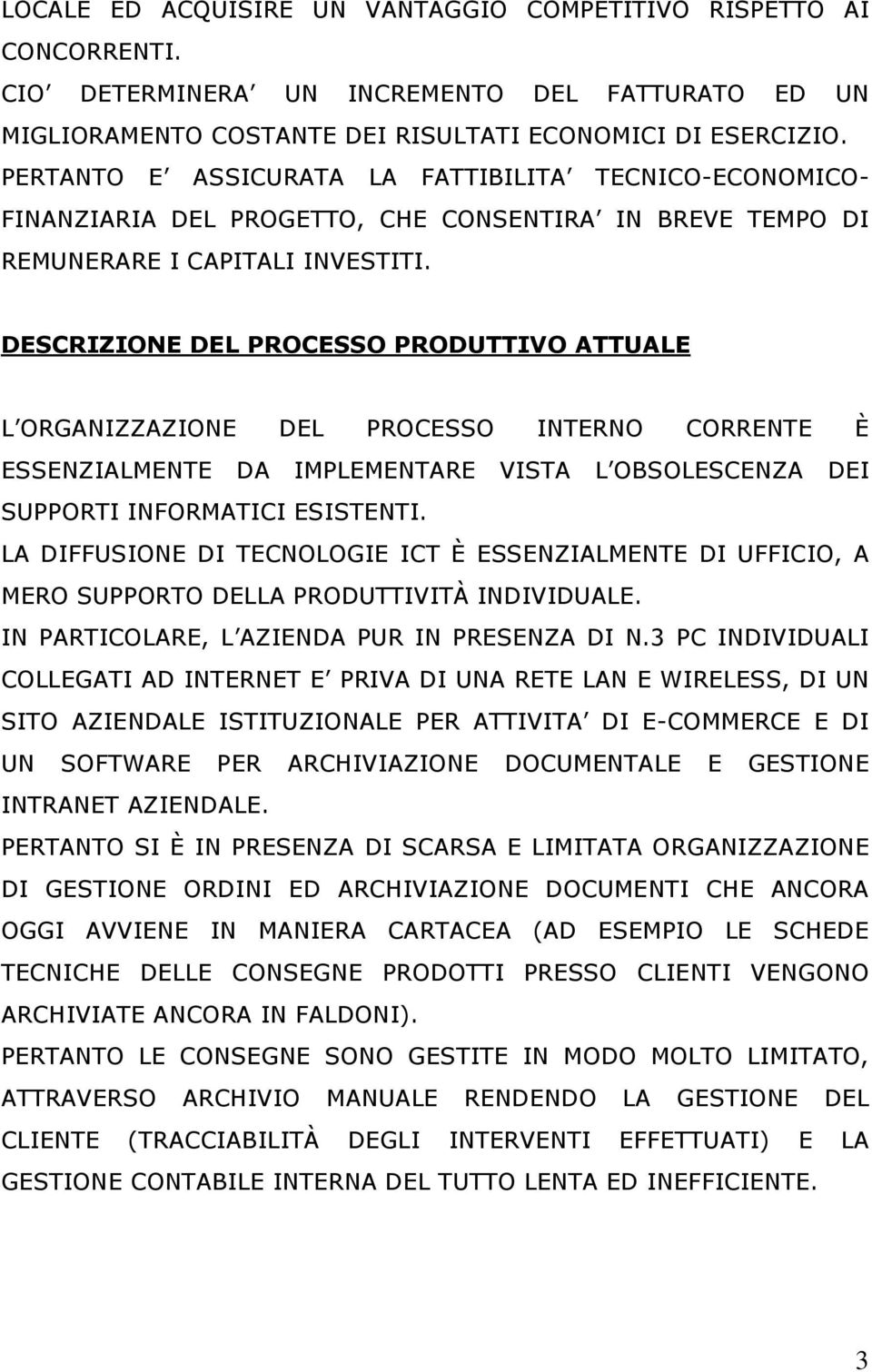 LOCALE ED ACQUISIRE UN VANTAGGIO COMPETITIVO RISPETTO AI CONCORRENTI.
CIO DETERMINERA UN INCREMENTO DEL FATTURATO ED UN MIGLIORAMENTO COSTANTE DEI RISULTATI ECONOMICI DI ESERCIZIO.
PERTANTO E ASSICURATA LA FATTIBILITA TECNICO-ECONOMICO-FINANZIARIA DEL PROGETTO, CHE CONSENTIRA IN BREVE TEMPO DI REMUNERARE I CAPITALI INVESTITI.

DESCRIZIONE DEL PROCESSO PRODUTTIVO ATTUALE

L ORGANIZZAZIONE DEL PROCESSO INTERNO CORRENTE È ESSENZIALMENTE DA IMPLEMENTARE VISTA L OBSOLESCENZA DEI SUPPORTI INFORMATICI ESISTENTI.
LA DIFFUSIONE DI TECNOLOGIE ICT È ESSENZIALMENTE DI UFFICIO, A MERO SUPPORTO DELLA PRODUTTIVITÀ INDIVIDUALE.
IN PARTICOLARE, L AZIENDA PUR IN PRESENZA DI N.3 PC INDIVIDUALI COLLEGATI AD INTERNET E PRIVA DI UNA RETE LAN E WIRELESS, DI UN SITO AZIENDALE ISTITUZIONALE PER ATTIVITA DI E-COMMERCE E DI UN SOFTWARE PER ARCHIVIAZIONE DOCUMENTALE E GESTIONE INTRANET AZIENDALE.
PERTANTO SI È IN PRESENZA DI SCARSA E LIMITATA ORGANIZZAZIONE DI GESTIONE ORDINI ED ARCHIVIAZIONE DOCUMENTI CHE ANCORA OGGI AVVIENE IN MANIERA CARTACEA (AD ESEMPIO LE SCHEDE TECNICHE DELLE CONSEGNE PRODOTTI PRESSO CLIENTI VENGONO ARCHIVIATE ANCORA IN FALDONI).
PERTANTO LE CONSEGNE SONO GESTITE IN MODO MOLTO LIMITATO, ATTRAVERSO ARCHIVIO MANUALE RENDENDO LA GESTIONE DEL CLIENTE (TRACCIABILITÀ DEGLI INTERVENTI EFFETTUATI) E LA GESTIONE CONTABILE INTERNA DEL TUTTO LENTA ED INEFFICIENTE.

3